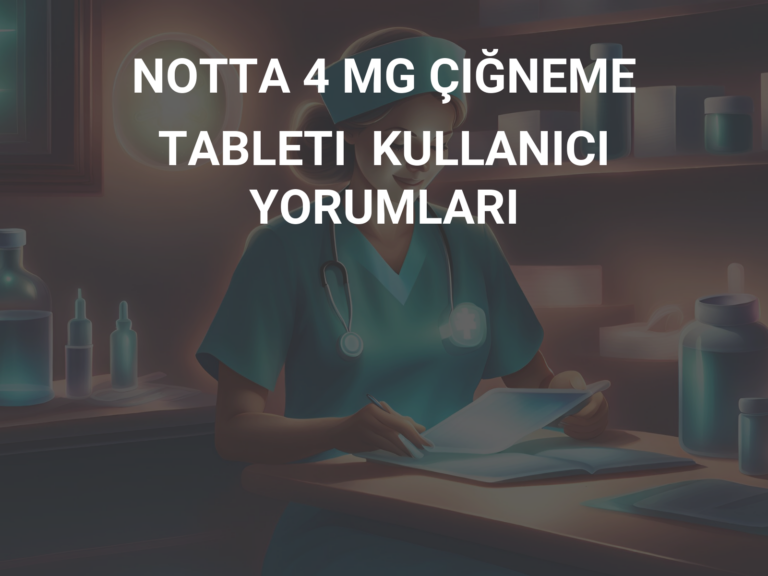 NOTTA 4 MG ÇIĞNEME TABLETI  KULLANICI YORUMLARI